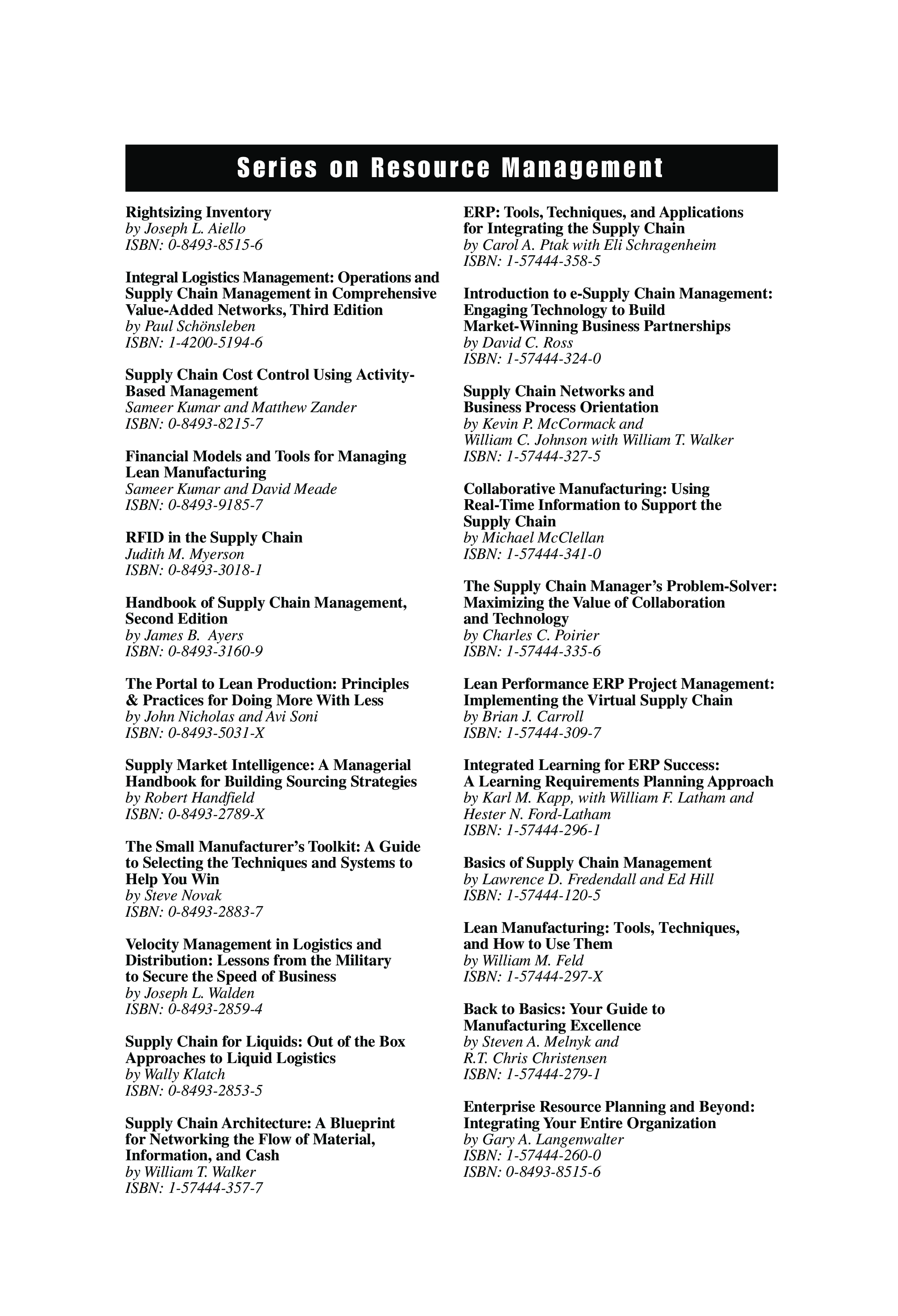 Series on Resource Management

Rightsizing Inventory
by Joseph L. Aiello
ISBN: 0-8493-8515-6

Integral Logistics Management: Operations and Supply Chain Management in Comprehensive Value-Added Networks, Third Edition
by Paul Schönsleben
ISBN: 1-4200-5194-6

Supply Chain Cost Control Using Activity-Based Management
Sameer Kumar and Matthew Zander
ISBN: 0-8493-8215-7

Financial Models and Tools for Managing Lean Manufacturing
Sameer Kumar and David Meade
ISBN: 0-8493-9185-7

RFID in the Supply Chain
Judith M. Myerson
ISBN: 0-8493-3018-1

Handbook of Supply Chain Management, Second Edition
by James B. Ayers
ISBN: 0-8493-3160-9

The Portal to Lean Production: Principles & Practices for Doing More With Less
by John Nicholas and Avi Soni
ISBN: 0-8493-5031-X

Supply Market Intelligence: A Managerial Handbook for Building Sourcing Strategies
by Robert Handfield
ISBN: 0-8493-2789-X

The Small Manufacturer's Toolkit: A Guide to Selecting the Techniques and Systems to Help You Win
by Steve Novak
ISBN: 0-8493-2883-7

Velocity Management in Logistics and Distribution: Lessons from the Military to Secure the Speed of Business
by Joseph L. Walden
ISBN: 0-8493-2859-4

Supply Chain for Liquids: Out of the Box Approaches to Liquid Logistics
by Wally Klatch
ISBN: 0-8493-2853-5

Supply Chain Architecture: A Blueprint for Networking the Flow of Material, Information, and Cash
by William T. Walker
ISBN: 1-57444-357-7

ERP: Tools, Techniques, and Applications for Integrating the Supply Chain
by Carol A. Ptak with Eli Schragenheim
ISBN: 1-57444-358-5

Introduction to e-Supply Chain Management: Engaging Technology to Build Market-Winning Business Partnerships
by David C. Ross
ISBN: 1-57444-324-0

Supply Chain Networks and Business Process Orientation
by Kevin P. McCormack and William C. Johnson with William T. Walker
ISBN: 1-57444-327-5

Collaborative Manufacturing: Using Real-Time Information to Support the Supply Chain
by Michael McClellan
ISBN: 1-57444-341-0

The Supply Chain Manager's Problem-Solver: Maximizing the Value of Collaboration and Technology
by Charles C. Poirier
ISBN: 1-57444-335-6

Lean Performance ERP Project Management: Implementing the Virtual Supply Chain
by Brian J. Carroll
ISBN: 1-57444-309-7

Integrated Learning for ERP Success: A Learning Requirements Planning Approach
by Karl M. Kapp, with William F. Latham and Hester N. Ford-Latham
ISBN: 1-57444-296-1

Basics of Supply Chain Management
by Lawrence D. Fredendall and Ed Hill
ISBN: 1-57444-120-5

Lean Manufacturing: Tools, Techniques, and How to Use Them
by William M. Feld
ISBN: 1-57444-297-X

Back to Basics: Your Guide to Manufacturing Excellence
by Steven A. Melnyk and R.T. Chris Christensen
ISBN: 1-57444-279-1

Enterprise Resource Planning and Beyond: Integrating Your Entire Organization
by Gary A. Langenwalter
ISBN: 1-57444-260-0
ISBN: 0-8493-8515-6